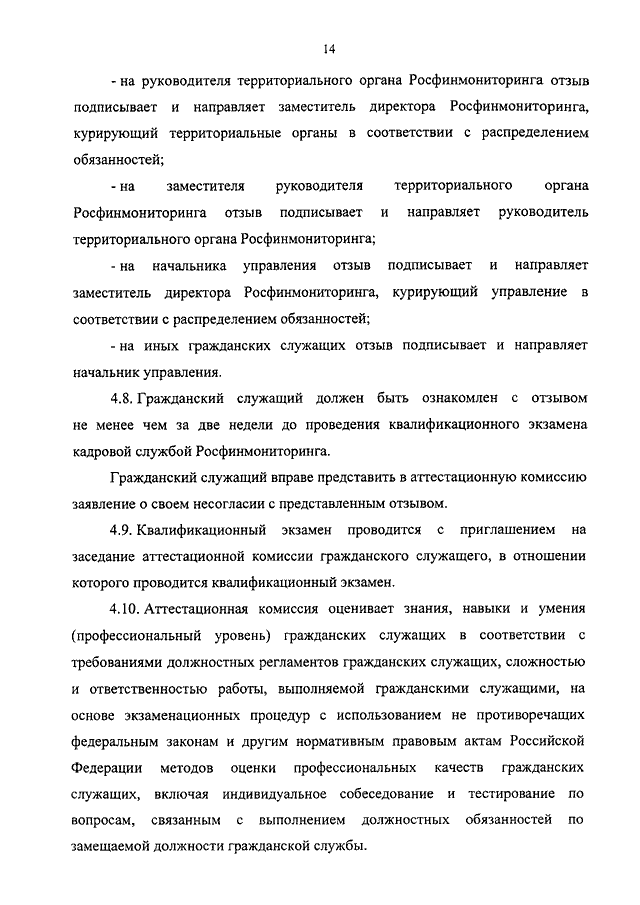 14

- на руководителя территориального органа Росфинмониторинга отзыв подписывает и направляет заместитель директора Росфинмониторинга, курирующий территориальные органы в соответствии с распределением обязанностей;

- на заместителя руководителя территориального органа Росфинмониторинга отзыв подписывает и направляет руководитель территориального органа Росфинмониторинга;

- на начальника управления отзыв подписывает и направляет заместитель директора Росфинмониторинга, курирующий управление в соответствии с распределением обязанностей;

- на иных гражданских служащих отзыв подписывает и направляет начальник управления.

4.8. Гражданский служащий должен быть ознакомлен с отзывом не менее чем за две недели до проведения квалификационного экзамена кадровой службой Росфинмониторинга.

Гражданский служащий вправе представить в аттестационную комиссию заявление о своем несогласии с представленным отзывом.

4.9. Квалификационный экзамен проводится с приглашением на заседание аттестационной комиссии гражданского служащего, в отношении которого проводится квалификационный экзамен.

4.10. Аттестационная комиссия оценивает знания, навыки и умения (профессиональный уровень) гражданских служащих в соответствии с требованиями должностных регламентов гражданских служащих, сложностью и ответственностью работы, выполняемой гражданскими служащими, на основе экзаменационных процедур с использованием не противоречащих федеральным законам и другим нормативным правовым актам Российской Федерации методов оценки профессиональных качеств гражданских служащих, включая индивидуальное собеседование и тестирование по вопросам, связанным с выполнением должностных обязанностей по замещаемой должности гражданской службы.